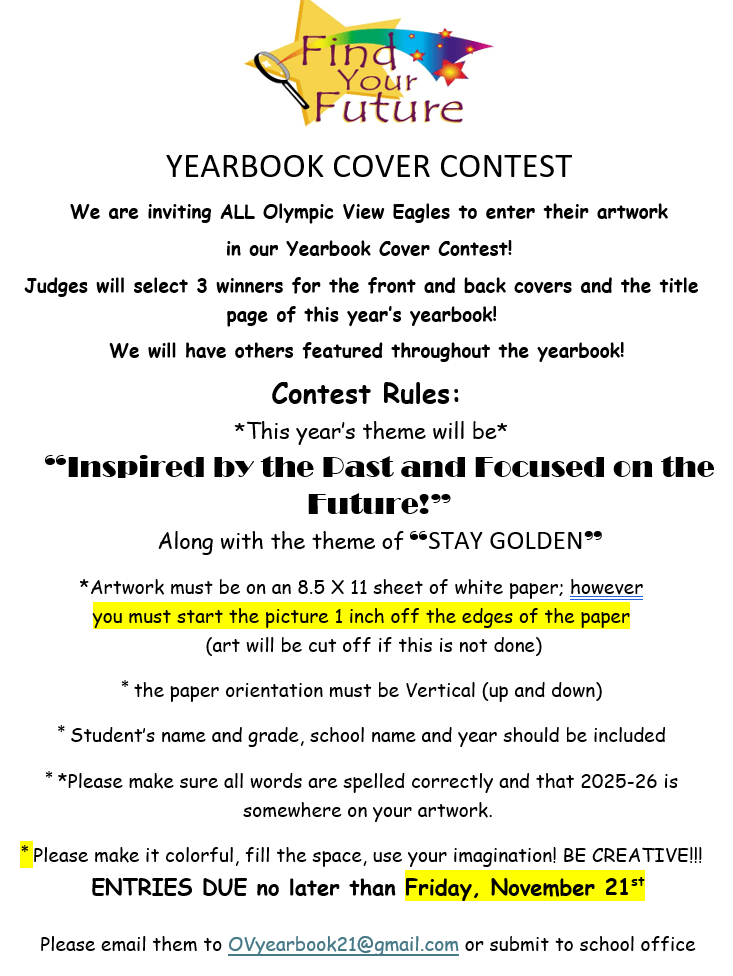 Find Your Future

YEARBOOK COVER CONTEST

We are inviting ALL Olympic View Eagles to enter their artwork in our Yearbook Cover Contest!

Judges will select 3 winners for the front and back covers and the title page of this year's yearbook!

We will have others featured throughout the yearbook!

Contest Rules:

*This year's theme will be*

"Inspired by the Past and Focused on the Future!"

Along with the theme of "STAY GOLDEN"

*Artwork must be on an 8.5 X 11 sheet of white paper; however you must start the picture 1 inch off the edges of the paper (art will be cut off if this is not done)

* the paper orientation must be Vertical (up and down)

* Student's name and grade, school name and year should be included

* *Please make sure all words are spelled correctly and that 2025-26 is somewhere on your artwork.

* Please make it colorful, fill the space, use your imagination! BE CREATIVE!!!

ENTRIES DUE no later than Friday, November 21$^{st}$

Please email them to OVyearbook21@gmail.com or submit to school office